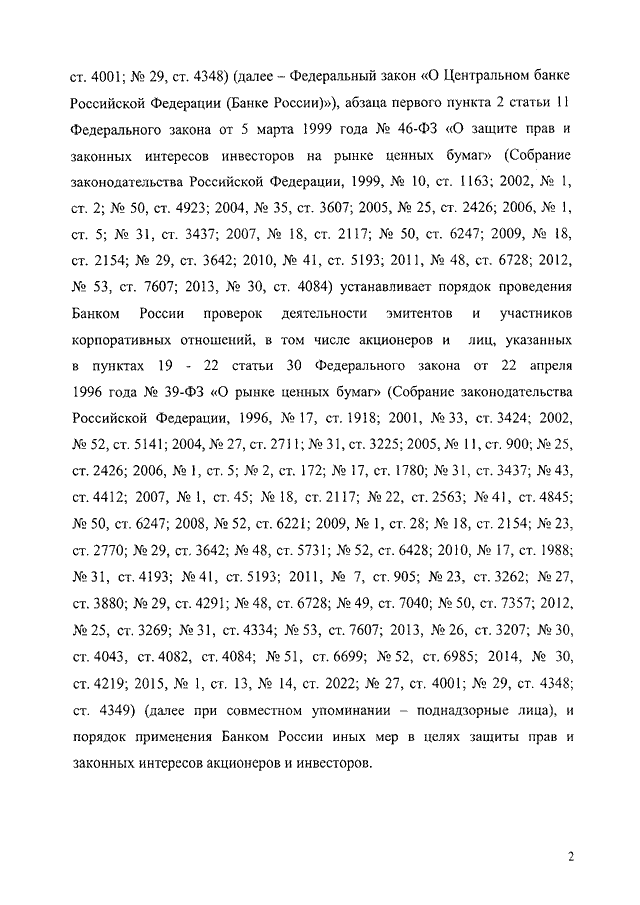 ст. 4001; № 29, ст. 4348) (далее – Федеральный закон «О Центральном банке Российской Федерации (Банке России)»), абзаца первого пункта 2 статьи 11 Федерального закона от 5 марта 1999 года № 46-ФЗ «О защите прав и законных интересов инвесторов на рынке ценных бумаг» (Собрание законодательства Российской Федерации, 1999, № 10, ст. 1163; 2002, № 1, ст. 2; № 50, ст. 4923; 2004, № 35, ст. 3607; 2005, № 25, ст. 2426; 2006, № 1, ст. 5; № 31, ст. 3437; 2007, № 18, ст. 2117; № 50, ст. 6247; 2009, № 18, ст. 2154; № 29, ст. 3642; 2010, № 41, ст. 5193; 2011, № 48, ст. 6728; 2012, № 53, ст. 7607; 2013, № 30, ст. 4084) устанавливает порядок проведения Банком России проверок деятельности эмитентов и участников корпоративных отношений, в том числе акционеров и лиц, указанных в пунктах 19 - 22 статьи 30 Федерального закона от 22 апреля 1996 года № 39-ФЗ «О рынке ценных бумаг» (Собрание законодательства Российской Федерации, 1996, № 17, ст. 1918; 2001, № 33, ст. 3424; 2002, № 52, ст. 5141; 2004, № 27, ст. 2711; № 31, ст. 3225; 2005, № 11, ст. 900; № 25, ст. 2426; 2006, № 1, ст. 5; № 2, ст. 172; № 17, ст. 1780; № 31, ст. 3437; № 43, ст. 4412; 2007, № 1, ст. 45; № 18, ст. 2117; № 22, ст. 2563; № 41, ст. 4845; № 50, ст. 6247; 2008, № 52, ст. 6221; 2009, № 1, ст. 28; № 18, ст. 2154; № 23, ст. 2770; № 29, ст. 3642; № 48, ст. 5731; № 52, ст. 6428; 2010, № 17, ст. 1988; № 31, ст. 4193; № 41, ст. 5193; 2011, № 7, ст. 905; № 23, ст. 3262; № 27, ст. 3880; № 29, ст. 4291; № 48, ст. 6728; № 49, ст. 7040; № 50, ст. 7357; 2012, № 25, ст. 3269; № 31, ст. 4334; № 53, ст. 7607; 2013, № 26, ст. 3207; № 30, ст. 4043, ст. 4082, ст. 4084; № 51, ст. 6699; № 52, ст. 6985; 2014, № 30, ст. 4219; 2015, № 1, ст. 13, № 14, ст. 2022; № 27, ст. 4001; № 29, ст. 4348; ст. 4349) (далее при совместном упоминании – поднадзорные лица), и порядок применения Банком России иных мер в целях защиты прав и законных интересов акционеров и инвесторов.

2